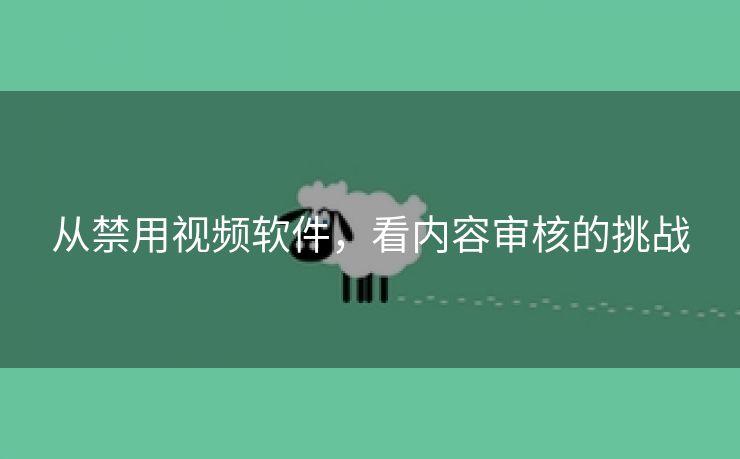 从禁用视频软件，看内容审核的挑战